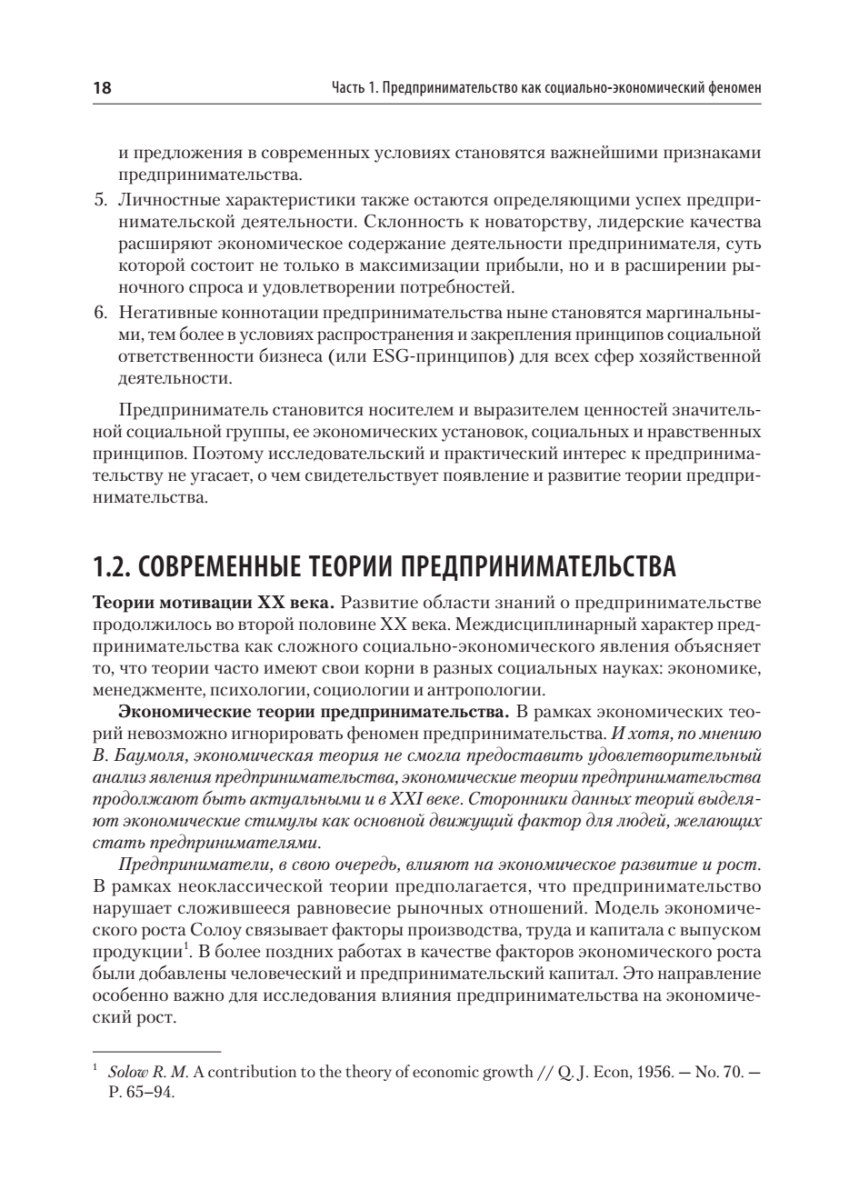 18 Часть 1. Предпринимательство как социально-экономический феномен

и предложения в современных условиях становятся важнейшими признаками предпринимательства.

5. Личностные характеристики также остаются определяющими успех предпринимательской деятельности. Склонность к новаторству, лидерские качества расширяют экономическое содержание деятельности предпринимателя, суть которой состоит не только в максимизации прибыли, но и в расширении рыночного спроса и удовлетворении потребностей.

6. Негативные коннотации предпринимательства ныне становятся маргинальными, тем более в условиях распространения и закрепления принципов социальной ответственности бизнеса (или ESG-принципов) для всех сфер хозяйственной деятельности.

Предприниматель становится носителем и выразителем ценностей значительной социальной группы, ее экономических установок, социальных и нравственных принципов. Поэтому исследовательский и практический интерес к предпринимательству не угасает, о чем свидетельствует появление и развитие теории предпринимательства.

1.2. СОВРЕМЕННЫЕ ТЕОРИИ ПРЕДПРИНИМАТЕЛЬСТВА

Теории мотивации XX века. Развитие области знаний о предпринимательстве продолжилось во второй половине XX века. Междисциплинарный характер предпринимательства как сложного социально-экономического явления объясняет то, что теории часто имеют свои корни в разных социальных науках: экономике, менеджменте, психологии, социологии и антропологии.

Экономические теории предпринимательства. В рамках экономических теорий невозможно игнорировать феномен предпринимательства. И хотя, по мнению В. Баумоля, экономическая теория не смогла предоставить удовлетворительный анализ явления предпринимательства, экономические теории предпринимательства продолжают быть актуальными и в XXI веке. Сторонники данных теорий выделяют экономические стимулы как основной движущий фактор для людей, желающих стать предпринимателями.

Предприниматели, в свою очередь, влияют на экономическое развитие и рост. В рамках неоклассической теории предполагается, что предпринимательство нарушает сложившееся равновесие рыночных отношений. Модель экономического роста Солоу связывает факторы производства, труда и капитала с выпуском продукции$^1$. В более поздних работах в качестве факторов экономического роста были добавлены человеческий и предпринимательский капитал. Это направление особенно важно для исследования влияния предпринимательства на экономический рост.

$^1$ Solow R. M. A contribution to the theory of economic growth // Q. J. Econ, 1956. — No. 70. — P. 65–94.